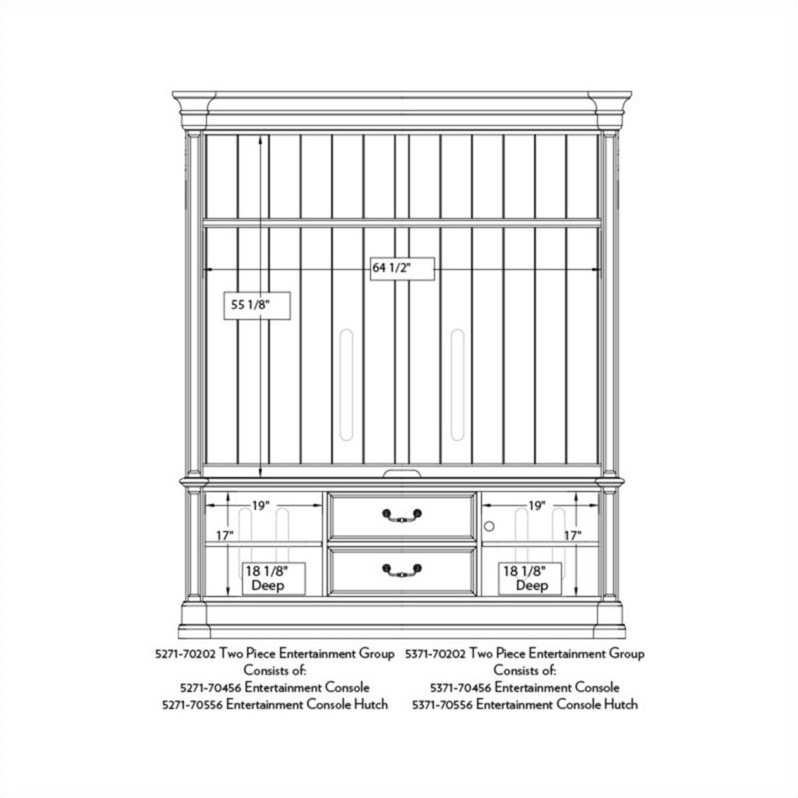 64 1/2"

55 1/8"

19"

17"

18 1/8"
Deep

19"

17"

18 1/8"
Deep

5271-70202 Two Piece Entertainment Group
Consists of:
5271-70456 Entertainment Console
5271-70556 Entertainment Console Hutch

5371-70202 Two Piece Entertainment Group
Consists of:
5371-70456 Entertainment Console
5371-70556 Entertainment Console Hutch